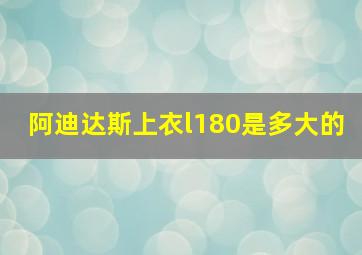 阿迪达斯上衣l180是多大的